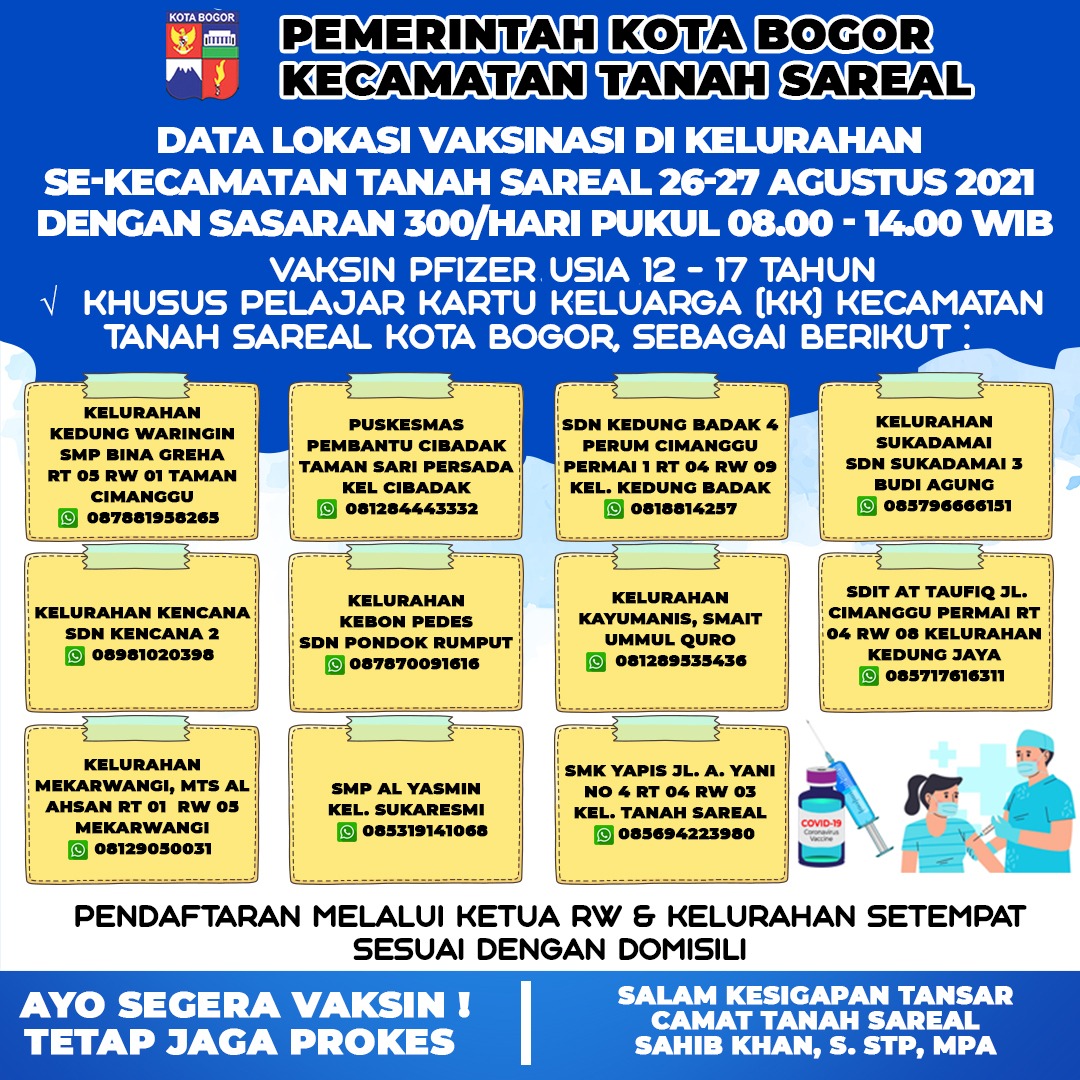 KOTA BOGOR

PEMERINTAH KOTA BOGOR
KECAMATAN TANAH SAREAL

DATA LOKASI VAKSINASI DI KELURAHAN
SE-KECAMATAN TANAH SAREAL 26-27 AGUSTUS 2021
DENGAN SASARAN 300/HARI PUKUL 08.00 - 14.00 WIB

VAKSIN PFIZER USIA 12 - 17 TAHUN
√ KHUSUS PELAJAR KARTU KELUARGA (KK) KECAMATAN TANAH SAREAL KOTA BOGOR, SEBAGAI BERIKUT :

KELURAHAN KEDUNG WARINGIN SMP BINA GREHA RT 05 RW 01 TAMAN CIMANGGU
087881958265

PUSKESMAS PEMBANTU CIBADAK TAMAN SARI PERSADA KEL CIBADAK
081284443332

SDN KEDUNG BADAK 4 PERUM CIMANGGU PERMAI 1 RT 04 RW 09 KEL. KEDUNG BADAK
0818814257

KELURAHAN SUKADAMAI SDN SUKADAMAI 3 BUDI AGUNG
085796666151

KELURAHAN KENCANA SDN KENCANA 2
08981020398

KELURAHAN KEBON PEDES SDN PONDOK RUMPUT
087870091616

KELURAHAN KAYUMANIS, SMAIT UMMUL QURO
081289535436

SDIT AT TAUFIQ JL. CIMANGGU PERMAI RT 04 RW 08 KELURAHAN KEDUNG JAYA
085717616311

KELURAHAN MEKARWANGI, MTS AL AHSAN RT 01 RW 05 MEKARWANGI
08129050031

SMP AL YASMIN KEL. SUKARESMI
085319141068

SMK YAPIS JL. A. YANI NO 4 RT 04 RW 03 KEL. TANAH SAREAL
085694223980

COVID-19 Coronavirus Vaccine

PENDAFTARAN MELALUI KETUA RW & KELURAHAN SETEMPAT SESUAI DENGAN DOMISILI

AYO SEGERA VAKSIN !
TETAP JAGA PROKES

SALAM KESIGAPAN TANSAR
CAMAT TANAH SAREAL
SAHIB KHAN, S. STP, MPA